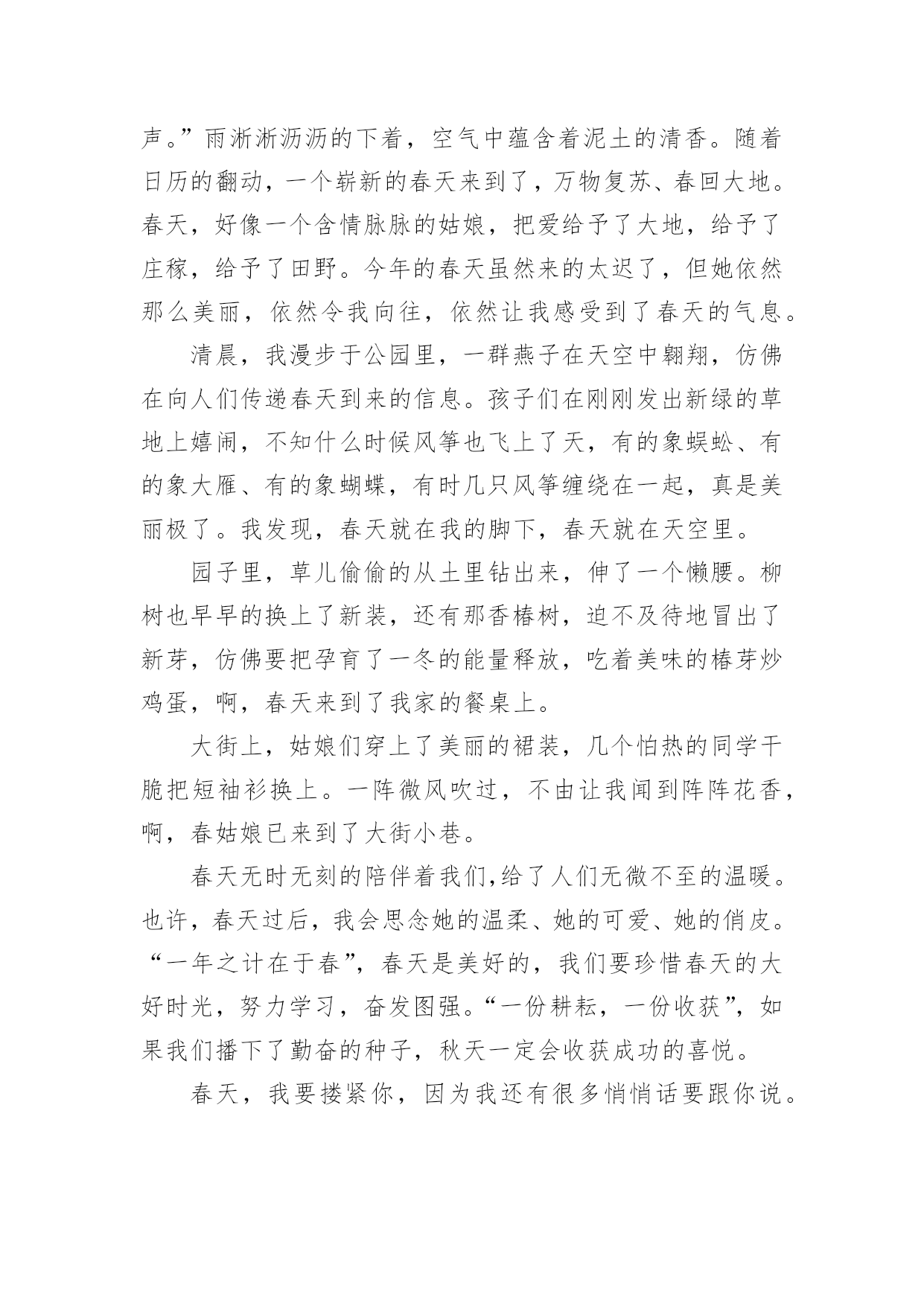 声。”雨淅淅沥沥的下着，空气中蕴含着泥土的清香。随着日历的翻动，一个崭新的春天来到了，万物复苏、春回大地。春天，好像一个含情脉脉的姑娘，把爱给予了大地，给予了庄稼，给予了田野。今年的春天虽然来的太迟了，但她依然那么美丽，依然令我向往，依然让我感受到了春天的气息。

清晨，我漫步于公园里，一群燕子在天空中翱翔，仿佛在向人们传递春天到来的信息。孩子们在刚刚发出新绿的草地上嬉闹，不知什么时候风筝也飞上了天，有的象蜈蚣、有的象大雁、有的象蝴蝶，有时几只风筝缠绕在一起，真是美丽极了。我发现，春天就在我的脚下，春天就在天空里。

园子里，草儿偷偷的从土里钻出来，伸了一个懒腰。柳树也早早的换上了新装，还有那香椿树，迫不及待地冒出了新芽，仿佛要把孕育了一冬的能量释放，吃着美味的椿芽炒鸡蛋，啊，春天来到了我家的餐桌上。

大街上，姑娘们穿上了美丽的裙装，几个怕热的同学干脆把短袖衫换上。一阵微风吹过，不由让我闻到阵阵花香，啊，春姑娘已来到了大街小巷。

春天无时无刻的陪伴着我们,给了人们无微不至的温暖。也许，春天过后，我会思念她的温柔、她的可爱、她的俏皮。“一年之计在于春”，春天是美好的，我们要珍惜春天的大好时光，努力学习，奋发图强。“一份耕耘，一份收获”，如果我们播下了勤奋的种子，秋天一定会收获成功的喜悦。

春天，我要搂紧你，因为我还有很多悄悄话要跟你说。